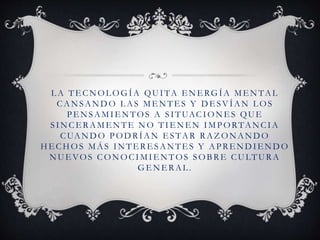 LA TECNOLOGÍA QUITA ENERGÍA MENTAL CANSANDO LAS MENTES Y DESVÍAN LOS PENSAMIENTOS A SITUACIONES QUE SINCERAMENTE NO TIENEN IMPORTANCIA CUANDO PODRÍAN ESTAR RAZONANDO HECHOS MÁS INTERESANTES Y APRENDIENDO NUEVOS CONOCIMIENTOS SOBRE CULTURA GENERAL.